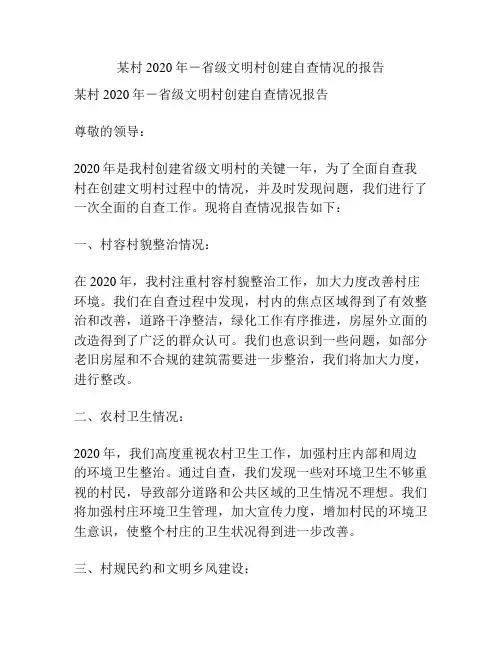 某村 2020 年－省级文明村创建自查情况的报告

某村 2020 年－省级文明村创建自查情况报告

尊敬的领导：

2020 年是我村创建省级文明村的关键一年，为了全面自查我村在创建文明村过程中的情况，并及时发现问题，我们进行了一次全面的自查工作。现将自查情况报告如下：

一、村容村貌整治情况：

在 2020 年，我村注重村容村貌整治工作，加大力度改善村庄环境。我们在自查过程中发现，村内的焦点区域得到了有效整治和改善，道路干净整洁，绿化工作有序推进，房屋外立面的改造得到了广泛的群众认可。我们也意识到一些问题，如部分老旧房屋和不合规的建筑需要进一步整治，我们将加大力度，进行整改。

二、农村卫生情况：

2020 年，我们高度重视农村卫生工作，加强村庄内部和周边的环境卫生整治。通过自查，我们发现一些对环境卫生不够重视的村民，导致部分道路和公共区域的卫生情况不理想。我们将加强村庄环境卫生管理，加大宣传力度，增加村民的环境卫生意识，使整个村庄的卫生状况得到进一步改善。

三、村规民约和文明乡风建设：